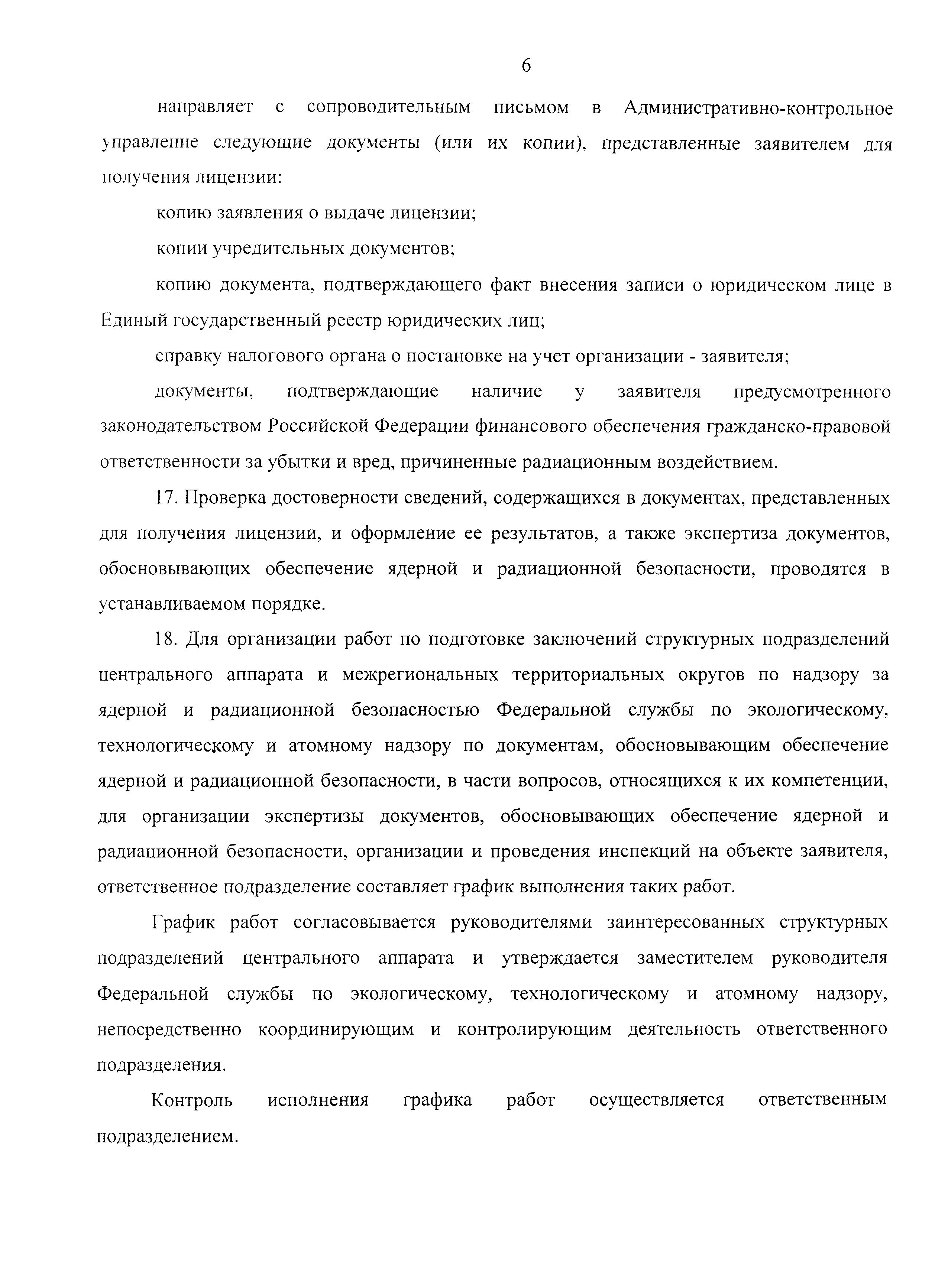 6

направляет с сопроводительным письмом в Административно-контрольное управление следующие документы (или их копии), представленные заявителем для получения лицензии:

копию заявления о выдаче лицензии;

копии учредительных документов;

копию документа, подтверждающего факт внесения записи о юридическом лице в Единый государственный реестр юридических лиц;

справку налогового органа о постановке на учет организации - заявителя;

документы, подтверждающие наличие у заявителя предусмотренного законодательством Российской Федерации финансового обеспечения гражданско-правовой ответственности за убытки и вред, причиненные радиационным воздействием.

17. Проверка достоверности сведений, содержащихся в документах, представленных для получения лицензии, и оформление ее результатов, а также экспертиза документов, обосновывающих обеспечение ядерной и радиационной безопасности, проводятся в устанавливаемом порядке.

18. Для организации работ по подготовке заключений структурных подразделений центрального аппарата и межрегиональных территориальных округов по надзору за ядерной и радиационной безопасностью Федеральной службы по экологическому, технологическому и атомному надзору по документам, обосновывающим обеспечение ядерной и радиационной безопасности, в части вопросов, относящихся к их компетенции, для организации экспертизы документов, обосновывающих обеспечение ядерной и радиационной безопасности, организации и проведения инспекций на объекте заявителя, ответственное подразделение составляет график выполнения таких работ.

График работ согласовывается руководителями заинтересованных структурных подразделений центрального аппарата и утверждается заместителем руководителя Федеральной службы по экологическому, технологическому и атомному надзору, непосредственно координирующим и контролирующим деятельность ответственного подразделения.

Контроль исполнения графика работ осуществляется ответственным подразделением.